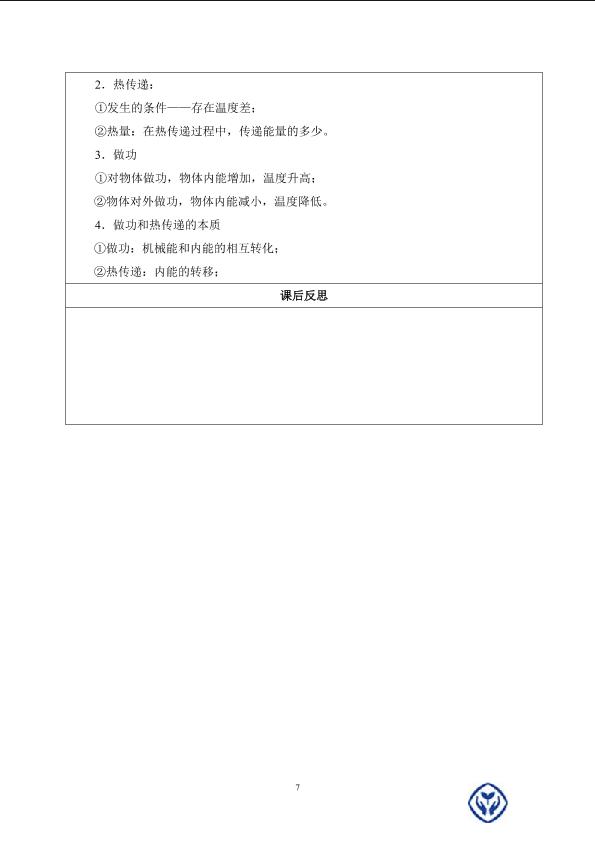 2．热传递：

①发生的条件——存在温度差；

②热量：在热传递过程中，传递能量的多少。

3．做功

①对物体做功，物体内能增加，温度升高；

②物体对外做功，物体内能减小，温度降低。

4．做功和热传递的本质

①做功：机械能和内能的相互转化；

②热传递：内能的转移；

课后反思

7